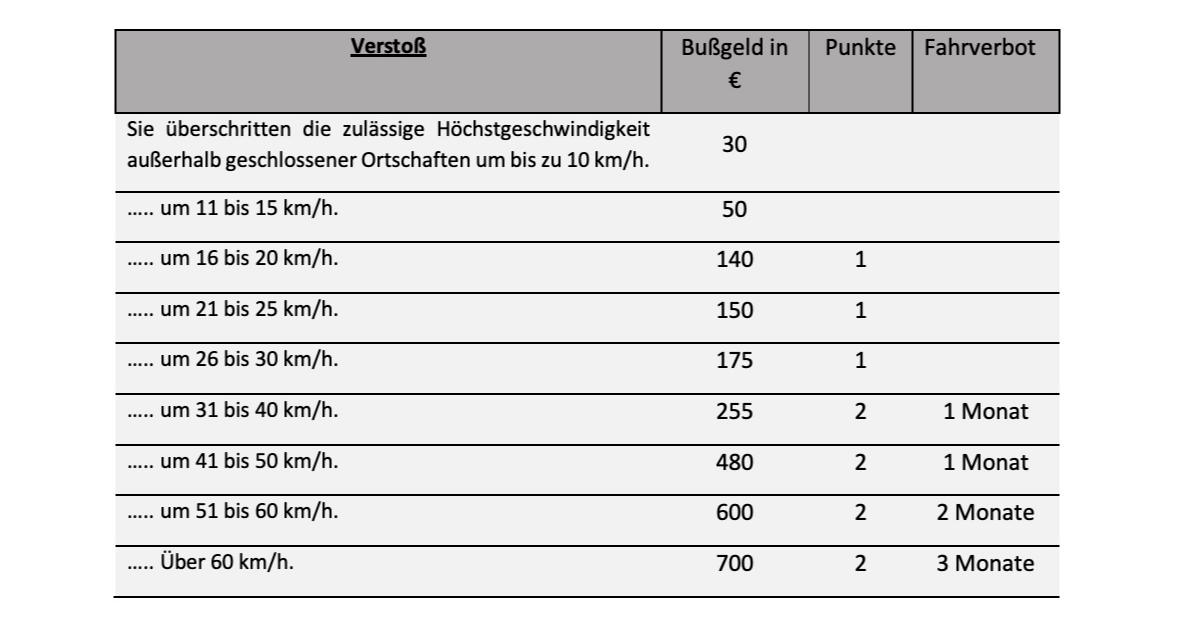 | Verstoß | Bußgeld in € | Punkte | Fahrverbot |
|---|---|---|---|
| Sie überschritten die zulässige Höchstgeschwindigkeit außerhalb geschlossener Ortschaften um bis zu 10 km/h. | 30 | | |
| ..... um 11 bis 15 km/h. | 50 | | |
| ..... um 16 bis 20 km/h. | 140 | 1 | |
| ..... um 21 bis 25 km/h. | 150 | 1 | |
| ..... um 26 bis 30 km/h. | 175 | 1 | |
| ..... um 31 bis 40 km/h. | 255 | 2 | 1 Monat |
| ..... um 41 bis 50 km/h. | 480 | 2 | 1 Monat |
| ..... um 51 bis 60 km/h. | 600 | 2 | 2 Monate |
| ..... Über 60 km/h. | 700 | 2 | 3 Monate |